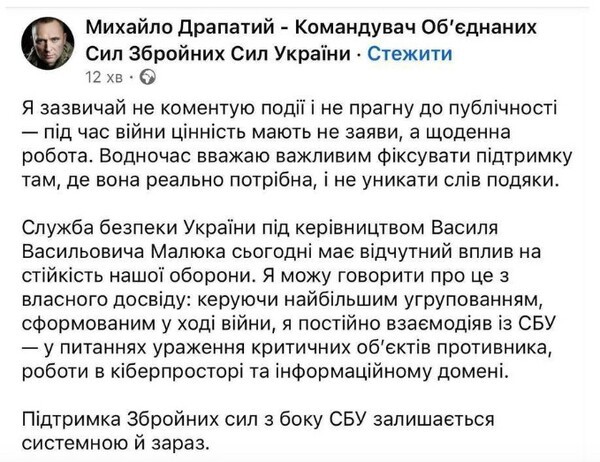 Михайло Драпатий - Командувач Об'єднаних Сил Збройних Сил України · Стежити
12 хв ·

Я зазвичай не коментую події і не прагну до публічності — під час війни цінність мають не заяви, а щоденна робота. Водночас вважаю важливим фіксувати підтримку там, де вона реально потрібна, і не уникати слів подяки.

Служба безпеки України під керівництвом Василя Васильовича Малюка сьогодні має відчутний вплив на стійкість нашої оборони. Я можу говорити про це з власного досвіду: керуючи найбільшим угрупованням, сформованим у ході війни, я постійно взаємодіяв із СБУ — у питаннях ураження критичних об'єктів противника, роботи в кіберпросторі та інформаційному домені.

Підтримка Збройних сил з боку СБУ залишається системною й зараз.